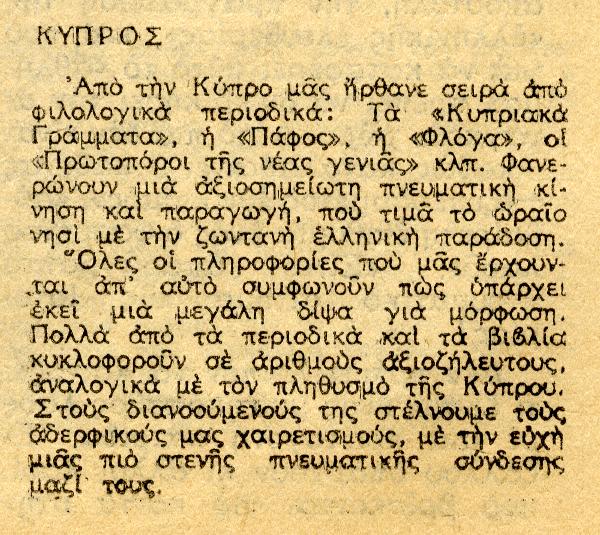 ΚΥΠΡΟΣ

Ἀπὸ τὴν Κύπρο μᾶς ἤρθανε σειρὰ ἀπὸ φιλολογικὰ περιοδικά: Τὰ «Κυπριακὰ Γράμματα», ἡ «Πάφος», ἡ «Φλόγα», οἱ «Πρωτοπόροι τῆς νέας γενιᾶς» κλπ. Φανερώνουν μιὰ ἀξιοσημείωτη πνευματικὴ κίνηση καὶ παραγωγή, ποὺ τιμᾶ τὸ ὡραῖο νησὶ μὲ τὴν ζωντανὴ ἑλληνικὴ παράδοση.

Ὅλες οἱ πληροφορίες ποὺ μᾶς ἔρχουνται ἀπ' αὐτὸ συμφωνοῦν πὼς ὑπάρχει ἐκεῖ μιὰ μεγάλη δίψα γιὰ μόρφωση. Πολλὰ ἀπὸ τὰ περιοδικὰ καὶ τὰ βιβλία κυκλοφοροῦν σὲ ἀριθμοὺς ἀξιοζήλευτους, ἀναλογικὰ μὲ τὸν πληθυσμὸ τῆς Κύπρου. Στοὺς διανοούμενούς της στέλνουμε τοὺς ἀδερφικούς μας χαιρετισμούς, μὲ τὴν εὐχὴ μιᾶς πιὸ στενῆς πνευματικῆς σύνδεσης μαζί τους.